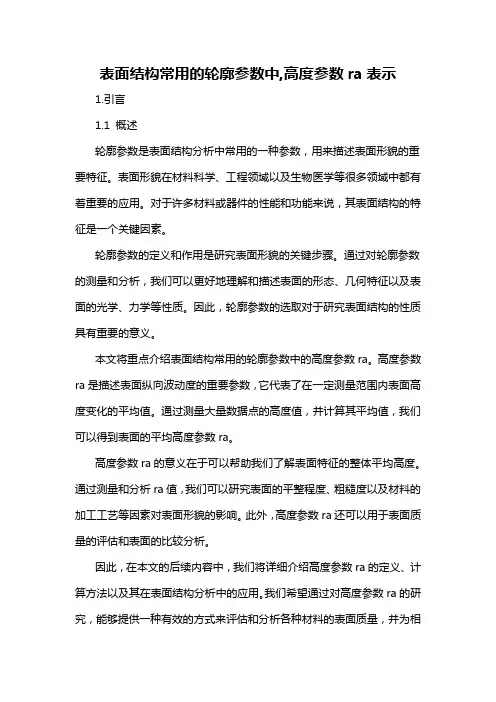 表面结构常用的轮廓参数中,高度参数 ra 表示

1.引言

1.1 概述

轮廓参数是表面结构分析中常用的一种参数，用来描述表面形貌的重要特征。表面形貌在材料科学、工程领域以及生物医学等很多领域中都有着重要的应用。对于许多材料或器件的性能和功能来说，其表面结构的特征是一个关键因素。

轮廓参数的定义和作用是研究表面形貌的关键步骤。通过对轮廓参数的测量和分析，我们可以更好地理解和描述表面的形态、几何特征以及表面的光学、力学等性质。因此，轮廓参数的选取对于研究表面结构的性质具有重要的意义。

本文将重点介绍表面结构常用的轮廓参数中的高度参数 ra。高度参数 ra 是描述表面纵向波动度的重要参数，它代表了在一定测量范围内表面高度变化的平均值。通过测量大量数据点的高度值，并计算其平均值，我们可以得到表面的平均高度参数 ra。

高度参数 ra 的意义在于可以帮助我们了解表面特征的整体平均高度。通过测量和分析 ra 值，我们可以研究表面的平整程度、粗糙度以及材料的加工工艺等因素对表面形貌的影响。此外，高度参数 ra 还可以用于表面质量的评估和表面的比较分析。

因此，在本文的后续内容中，我们将详细介绍高度参数 ra 的定义、计算方法以及其在表面结构分析中的应用。我们希望通过对高度参数 ra 的研究，能够提供一种有效的方式来评估和分析各种材料的表面质量，并为相